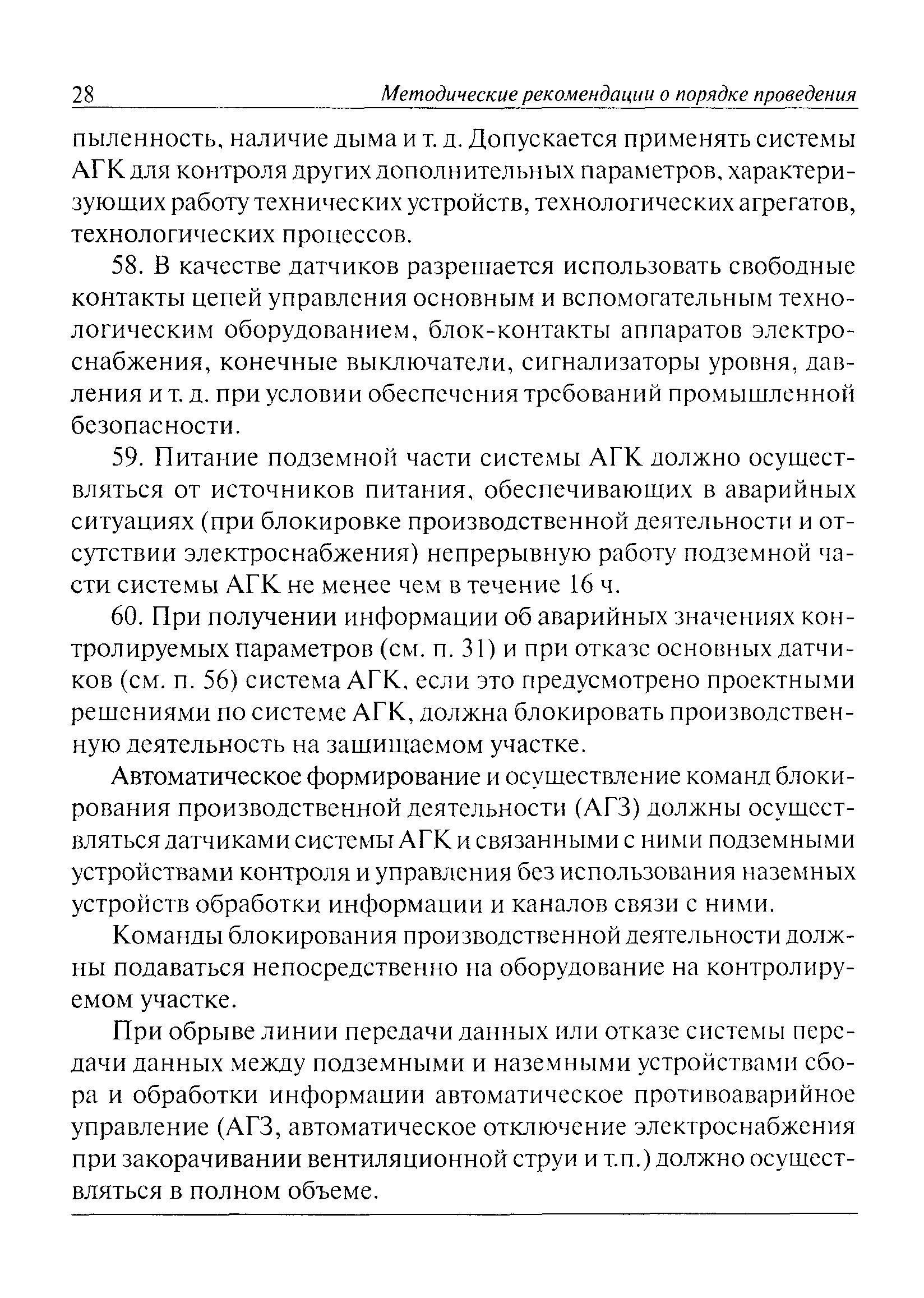 28 Методические рекомендации о порядке проведения

пыленность, наличие дыма и т. д. Допускается применять системы АГК для контроля других дополнительных параметров, характеризующих работу технических устройств, технологических агрегатов, технологических процессов.

58. В качестве датчиков разрешается использовать свободные контакты цепей управления основным и вспомогательным технологическим оборудованием, блок-контакты аппаратов электроснабжения, конечные выключатели, сигнализаторы уровня, давления и т. д. при условии обеспечения требований промышленной безопасности.

59. Питание подземной части системы АГК должно осуществляться от источников питания, обеспечивающих в аварийных ситуациях (при блокировке производственной деятельности и отсутствии электроснабжения) непрерывную работу подземной части системы АГК не менее чем в течение 16 ч.

60. При получении информации об аварийных значениях контролируемых параметров (см. п. 31) и при отказе основных датчиков (см. п. 56) система АГК, если это предусмотрено проектными решениями по системе АГК, должна блокировать производственную деятельность на защищаемом участке.

Автоматическое формирование и осуществление команд блокирования производственной деятельности (АГЗ) должны осуществляться датчиками системы АГК и связанными с ними подземными устройствами контроля и управления без использования наземных устройств обработки информации и каналов связи с ними.

Команды блокирования производственной деятельности должны подаваться непосредственно на оборудование на контролируемом участке.

При обрыве линии передачи данных или отказе системы передачи данных между подземными и наземными устройствами сбора и обработки информации автоматическое противоаварийное управление (АГЗ, автоматическое отключение электроснабжения при закорачивании вентиляционной струи и т.п.) должно осуществляться в полном объеме.